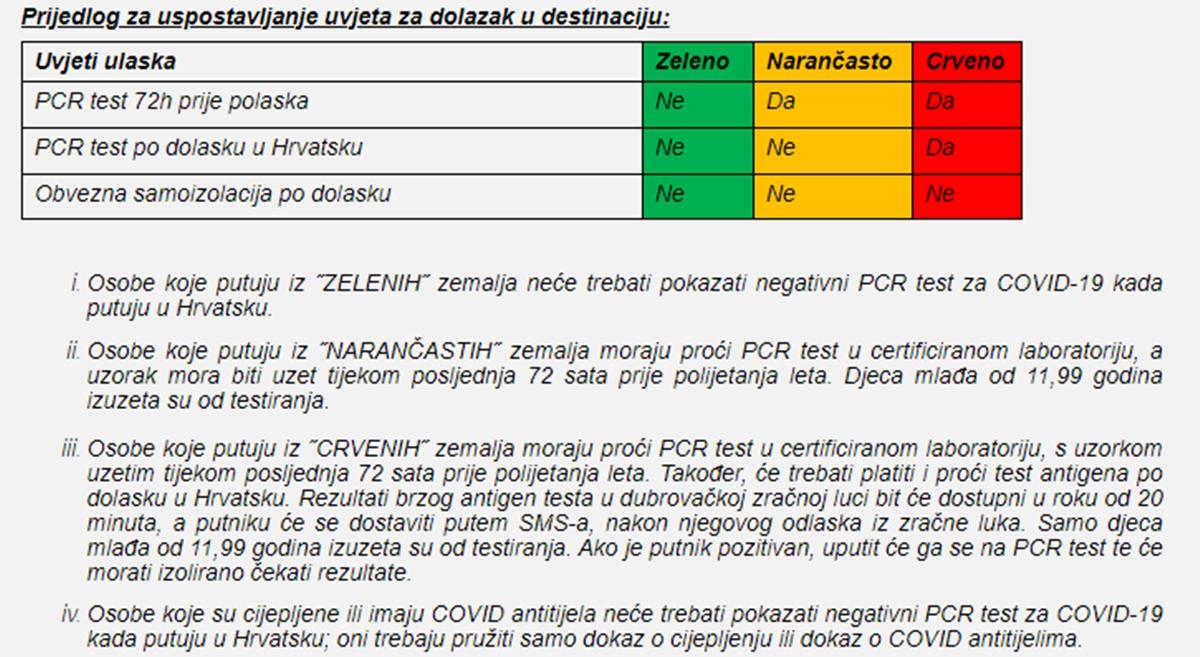 Prijedlog za uspostavljanje uvjeta za dolazak u destinaciju:

| Uvjeti ulaska | Zeleno | Narančasto | Crveno |
|---|---|---|---|
| PCR test 72h prije polaska | Ne | Da | Da |
| PCR test po dolasku u Hrvatsku | Ne | Ne | Da |
| Obvezna samoizolacija po dolasku | Ne | Ne | Ne |

i. Osobe koje putuju iz ˝ZELENIH˝ zemalja neće trebati pokazati negativni PCR test za COVID-19 kada putuju u Hrvatsku.

ii. Osobe koje putuju iz ˝NARANČASTIH˝ zemalja moraju proći PCR test u certificiranom laboratoriju, a uzorak mora biti uzet tijekom posljednja 72 sata prije polijetanja leta. Djeca mlađa od 11,99 godina izuzeta su od testiranja.

iii. Osobe koje putuju iz ˝CRVENIH˝ zemalja moraju proći PCR test u certificiranom laboratoriju, s uzorkom uzetim tijekom posljednja 72 sata prije polijetanja leta. Također, će trebati platiti i proći test antigena po dolasku u Hrvatsku. Rezultati brzog antigen testa u dubrovačkoj zračnoj luci bit će dostupni u roku od 20 minuta, a putniku će se dostaviti putem SMS-a, nakon njegovog odlaska iz zračne luka. Samo djeca mlađa od 11,99 godina izuzeta su od testiranja. Ako je putnik pozitivan, uputit će ga se na PCR test te će morati izolirano čekati rezultate.

iv. Osobe koje su cijepljene ili imaju COVID antitijela neće trebati pokazati negativni PCR test za COVID-19 kada putuju u Hrvatsku; oni trebaju pružiti samo dokaz o cijepljenju ili dokaz o COVID antitijelima.